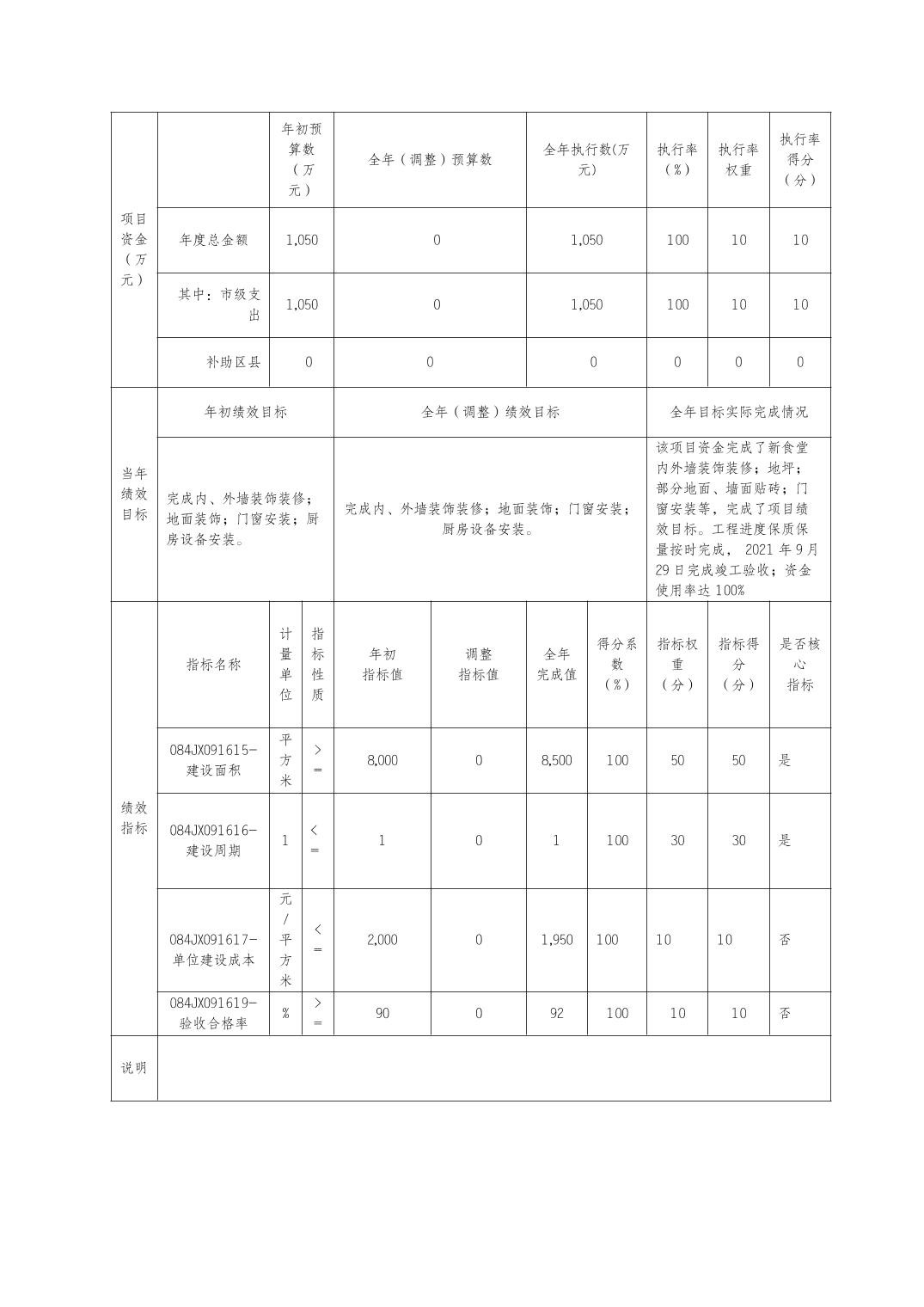 | 项目资金（万元） | | 年初预算数（万元） | 全年（调整）预算数 | 全年执行数(万元) | 执行率（%） | 执行率权重 | 执行率得分（分） |
|---|---|---|---|---|---|---|---|
| | 年度总金额 | 1,050 | 0 | 1,050 | 100 | 10 | 10 |
| | 其中：市级支出 | 1,050 | 0 | 1,050 | 100 | 10 | 10 |
| | 补助区县 | 0 | 0 | 0 | 0 | 0 | 0 |

| 当年绩效目标 | 年初绩效目标 | 全年（调整）绩效目标 | 全年目标实际完成情况 |
|---|---|---|---|
| | 完成内、外墙装饰装修；地面装饰；门窗安装；厨房设备安装。 | 完成内、外墙装饰装修；地面装饰；门窗安装；厨房设备安装。 | 该项目资金完成了新食堂内外墙装饰装修；地坪；部分地面、墙面贴砖；门窗安装等，完成了项目绩效目标。工程进度保质保量按时完成， 2021 年 9 月 29 日完成竣工验收；资金使用率达 100% |

| 绩效指标 | 指标名称 | 计量单位 | 指标性质 | 年初指标值 | 调整指标值 | 全年完成值 | 得分系数（%） | 指标权重（分） | 指标得分（分） | 是否核心指标 |
|---|---|---|---|---|---|---|---|---|---|---|
| | 084JX091615-建设面积 | 平方米 | >= | 8,000 | 0 | 8,500 | 100 | 50 | 50 | 是 |
| | 084JX091616-建设周期 | 1 | <= | 1 | 0 | 1 | 100 | 30 | 30 | 是 |
| | 084JX091617-单位建设成本 | 元/平方米 | <= | 2,000 | 0 | 1,950 | 100 | 10 | 10 | 否 |
| | 084JX091619-验收合格率 | % | >= | 90 | 0 | 92 | 100 | 10 | 10 | 否 |

| 说明 | |
|---|---|